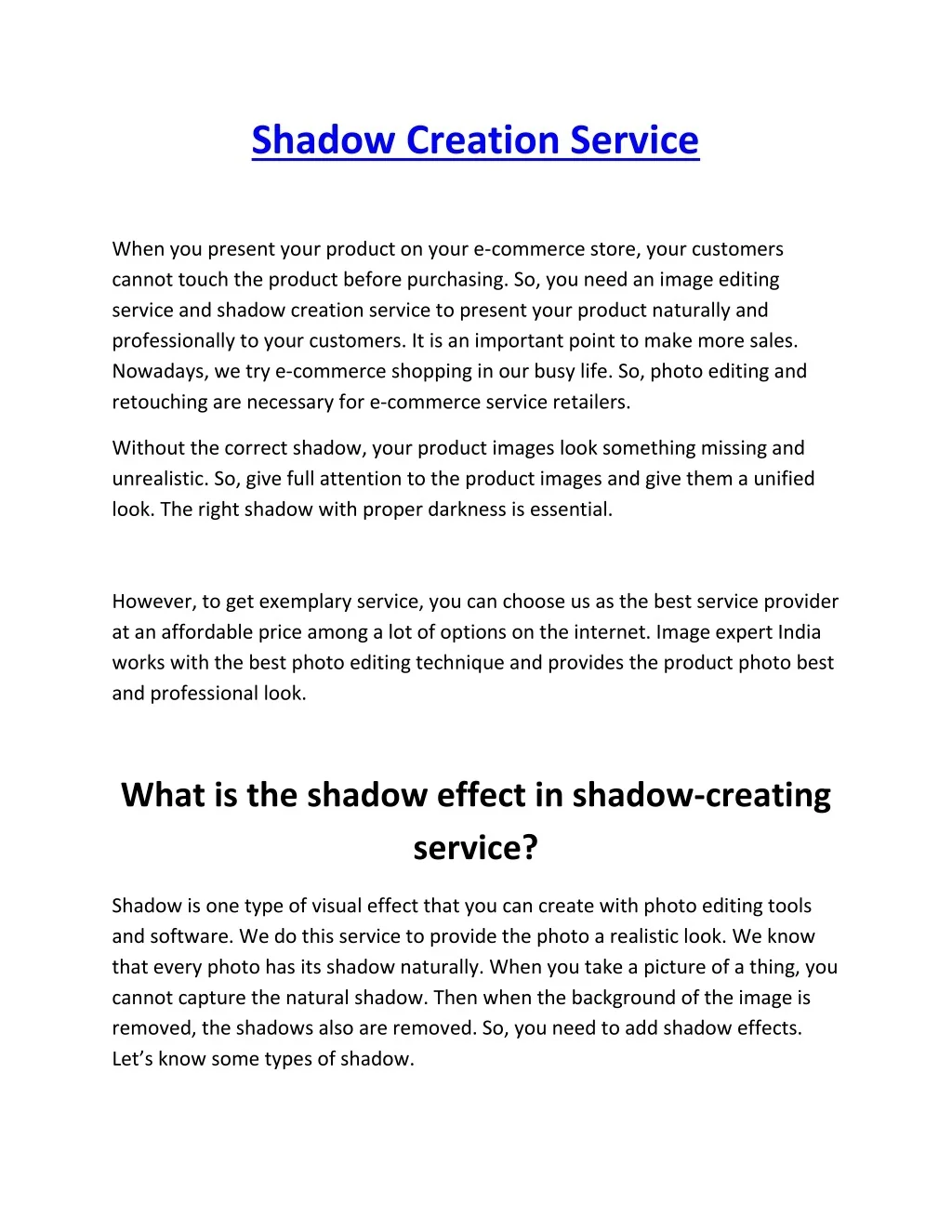 Shadow Creation Service

When you present your product on your e-commerce store, your customers cannot touch the product before purchasing. So, you need an image editing service and shadow creation service to present your product naturally and professionally to your customers. It is an important point to make more sales. Nowadays, we try e-commerce shopping in our busy life. So, photo editing and retouching are necessary for e-commerce service retailers.

Without the correct shadow, your product images look something missing and unrealistic. So, give full attention to the product images and give them a unified look. The right shadow with proper darkness is essential.

However, to get exemplary service, you can choose us as the best service provider at an affordable price among a lot of options on the internet. Image expert India works with the best photo editing technique and provides the product photo best and professional look.

What is the shadow effect in shadow-creating service?

Shadow is one type of visual effect that you can create with photo editing tools and software. We do this service to provide the photo a realistic look. We know that every photo has its shadow naturally. When you take a picture of a thing, you cannot capture the natural shadow. Then when the background of the image is removed, the shadows also are removed. So, you need to add shadow effects. Let’s know some types of shadow.